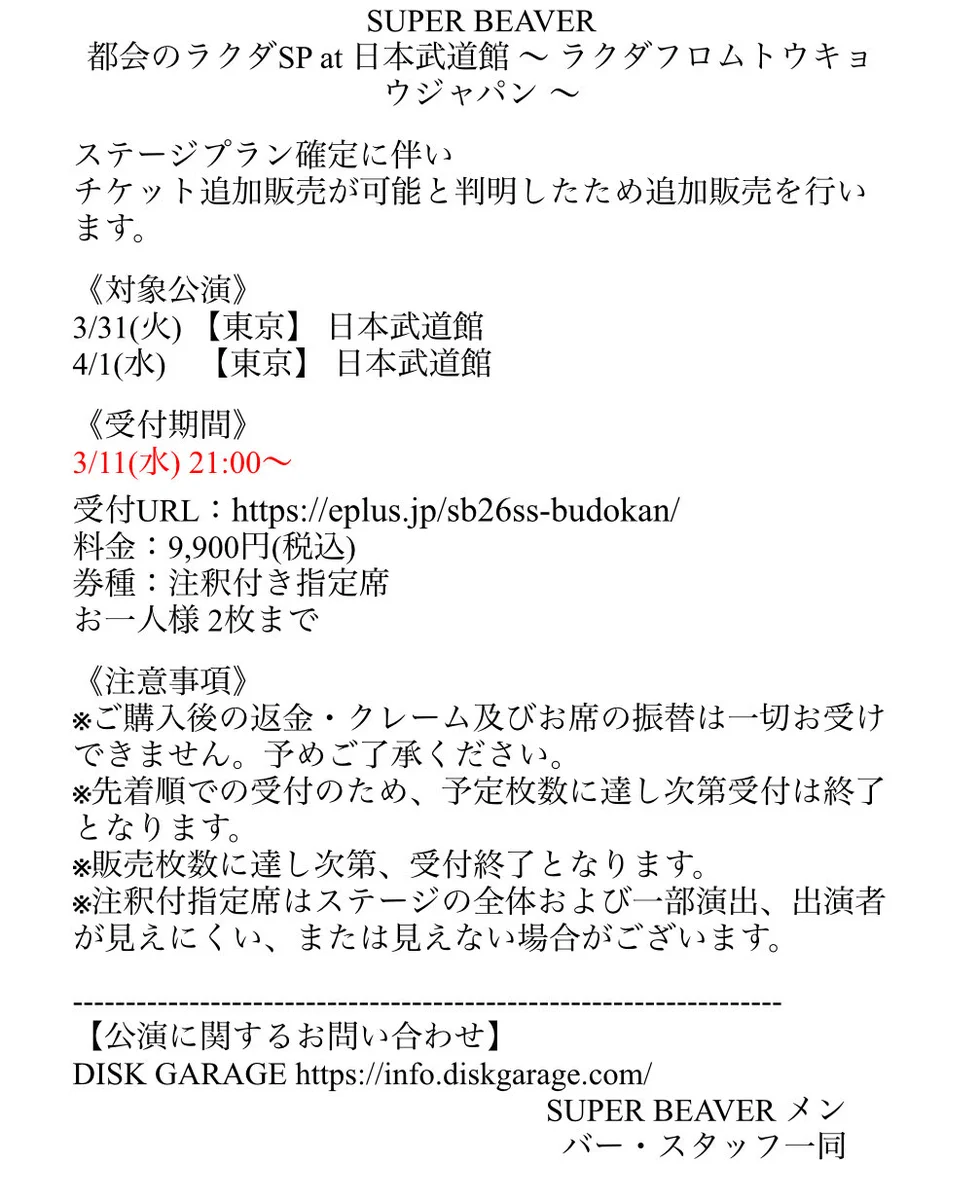 SUPER BEAVER
都会のラクダSP at 日本武道館 〜 ラクダフロムトウキョウジャパン 〜

ステージプラン確定に伴い
チケット追加販売が可能と判明したため追加販売を行います。

《対象公演》
3/31(火) 【東京】 日本武道館
4/1(水) 【東京】 日本武道館

《受付期間》
3/11(水) 21:00〜

受付URL：https://eplus.jp/sb26ss-budokan/
料金：9,900円(税込)
券種：注釈付き指定席
お一人様 2枚まで

《注意事項》
※ご購入後の返金・クレーム及びお席の振替は一切お受けできません。予めご了承ください。
※先着順での受付のため、予定枚数に達し次第受付は終了となります。
※販売枚数に達し次第、受付終了となります。
※注釈付指定席はステージの全体および一部演出、出演者が見えにくい、または見えない場合がございます。

------------------------------------------------------------------
【公演に関するお問い合わせ】
DISK GARAGE https://info.diskgarage.com/
SUPER BEAVER メンバー・スタッフ一同